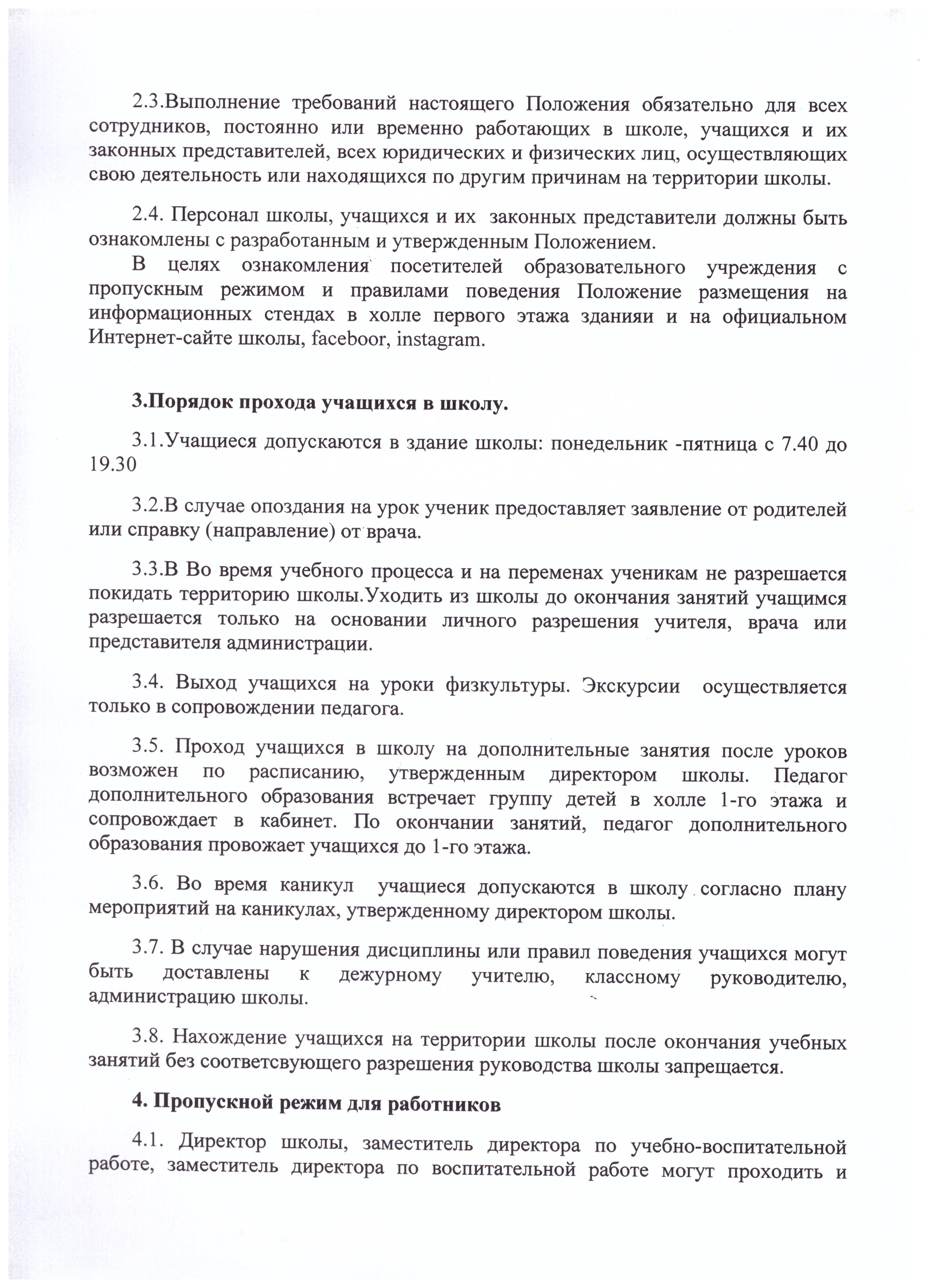 2.3.Выполнение требований настоящего Положения обязательно для всех сотрудников, постоянно или временно работающих в школе, учащихся и их законных представителей, всех юридических и физических лиц, осуществляющих свою деятельность или находящихся по другим причинам на территории школы.

2.4. Персонал школы, учащихся и их законных представители должны быть ознакомлены с разработанным и утвержденным Положением.

В целях ознакомления посетителей образовательного учреждения с пропускным режимом и правилами поведения Положение размещения на информационных стендах в холле первого этажа зданияи и на официальном Интернет-сайте школы, faceboor, instagram.

3.Порядок прохода учащихся в школу.

3.1.Учащиеся допускаются в здание школы: понедельник -пятница с 7.40 до 19.30

3.2.В случае опоздания на урок ученик предоставляет заявление от родителей или справку (направление) от врача.

3.3.В Во время учебного процесса и на переменах ученикам не разрешается покидать территорию школы.Уходить из школы до окончания занятий учащимся разрешается только на основании личного разрешения учителя, врача или представителя администрации.

3.4. Выход учащихся на уроки физкультуры. Экскурсии осуществляется только в сопровождении педагога.

3.5. Проход учащихся в школу на дополнительные занятия после уроков возможен по расписанию, утвержденным директором школы. Педагог дополнительного образования встречает группу детей в холле 1-го этажа и сопровождает в кабинет. По окончании занятий, педагог дополнительного образования провожает учащихся до 1-го этажа.

3.6. Во время каникул учащиеся допускаются в школу согласно плану мероприятий на каникулах, утвержденному директором школы.

3.7. В случае нарушения дисциплины или правил поведения учащихся могут быть доставлены к дежурному учителю, классному руководителю, администрацию школы.

3.8. Нахождение учащихся на территории школы после окончания учебных занятий без соответсвующего разрешения руководства школы запрещается.

4. Пропускной режим для работников

4.1. Директор школы, заместитель директора по учебно-воспитательной работе, заместитель директора по воспитательной работе могут проходить и